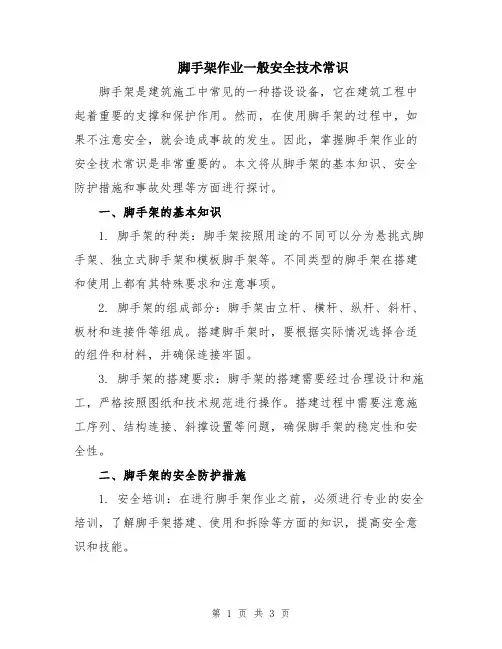 脚手架作业一般安全技术常识

脚手架是建筑施工中常见的一种搭设设备，它在建筑工程中起着重要的支撑和保护作用。然而，在使用脚手架的过程中，如果不注意安全，就会造成事故的发生。因此，掌握脚手架作业的安全技术常识是非常重要的。本文将从脚手架的基本知识、安全防护措施和事故处理等方面进行探讨。

一、脚手架的基本知识

1. 脚手架的种类：脚手架按照用途的不同可以分为悬挑式脚手架、独立式脚手架和模板脚手架等。不同类型的脚手架在搭建和使用上都有其特殊要求和注意事项。

2. 脚手架的组成部分：脚手架由立杆、横杆、纵杆、斜杆、板材和连接件等组成。搭建脚手架时，要根据实际情况选择合适的组件和材料，并确保连接牢固。

3. 脚手架的搭建要求：脚手架的搭建需要经过合理设计和施工，严格按照图纸和技术规范进行操作。搭建过程中需要注意施工序列、结构连接、斜撑设置等问题，确保脚手架的稳定性和安全性。

二、脚手架的安全防护措施

1. 安全培训：在进行脚手架作业之前，必须进行专业的安全培训，了解脚手架搭建、使用和拆除等方面的知识，提高安全意识和技能。

第 1 页 共 3 页